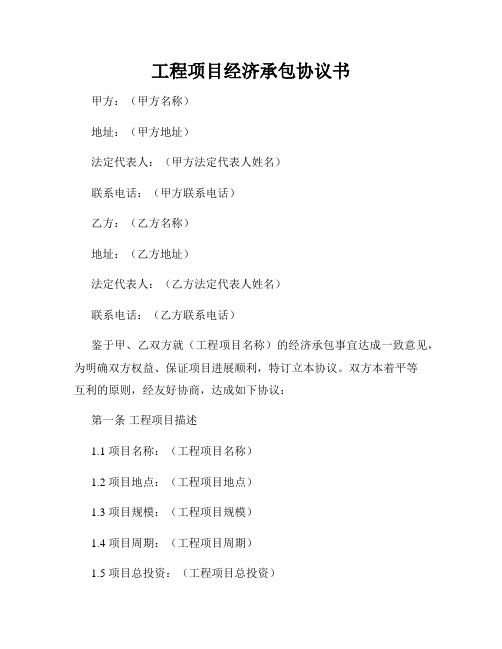 工程项目经济承包协议书

甲方：（甲方名称）

地址：（甲方地址）

法定代表人：（甲方法定代表人姓名）

联系电话：（甲方联系电话）

乙方：（乙方名称）

地址：（乙方地址）

法定代表人：（乙方法定代表人姓名）

联系电话：（乙方联系电话）

鉴于甲、乙双方就（工程项目名称）的经济承包事宜达成一致意见，为明确双方权益、保证项目进展顺利，特订立本协议。双方本着平等互利的原则，经友好协商，达成如下协议：

第一条 工程项目描述

1.1 项目名称：（工程项目名称）

1.2 项目地点：（工程项目地点）

1.3 项目规模：（工程项目规模）

1.4 项目周期：（工程项目周期）

1.5 项目总投资：（工程项目总投资）